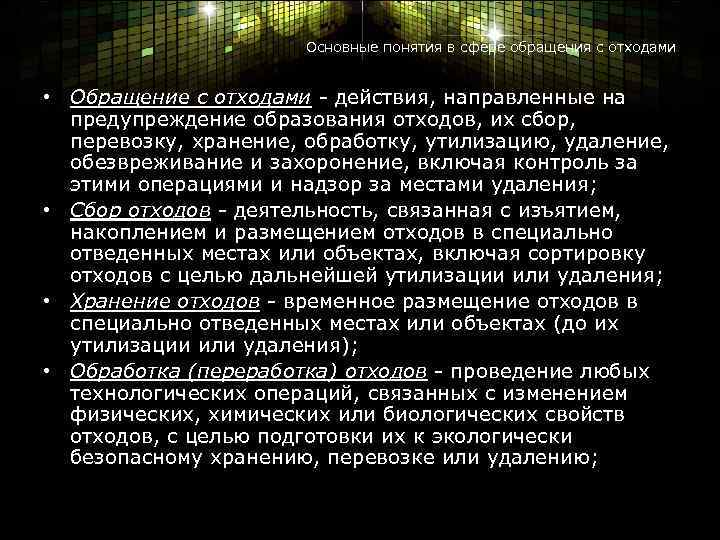 Основные понятия в сфере обращения с отходами

• Обращение с отходами - действия, направленные на предупреждение образования отходов, их сбор, перевозку, хранение, обработку, утилизацию, удаление, обезвреживание и захоронение, включая контроль за этими операциями и надзор за местами удаления;

• Сбор отходов - деятельность, связанная с изъятием, накоплением и размещением отходов в специально отведенных местах или объектах, включая сортировку отходов с целью дальнейшей утилизации или удаления;

• Хранение отходов - временное размещение отходов в специально отведенных местах или объектах (до их утилизации или удаления);

• Обработка (переработка) отходов - проведение любых технологических операций, связанных с изменением физических, химических или биологических свойств отходов, с целью подготовки их к экологически безопасному хранению, перевозке или удалению;